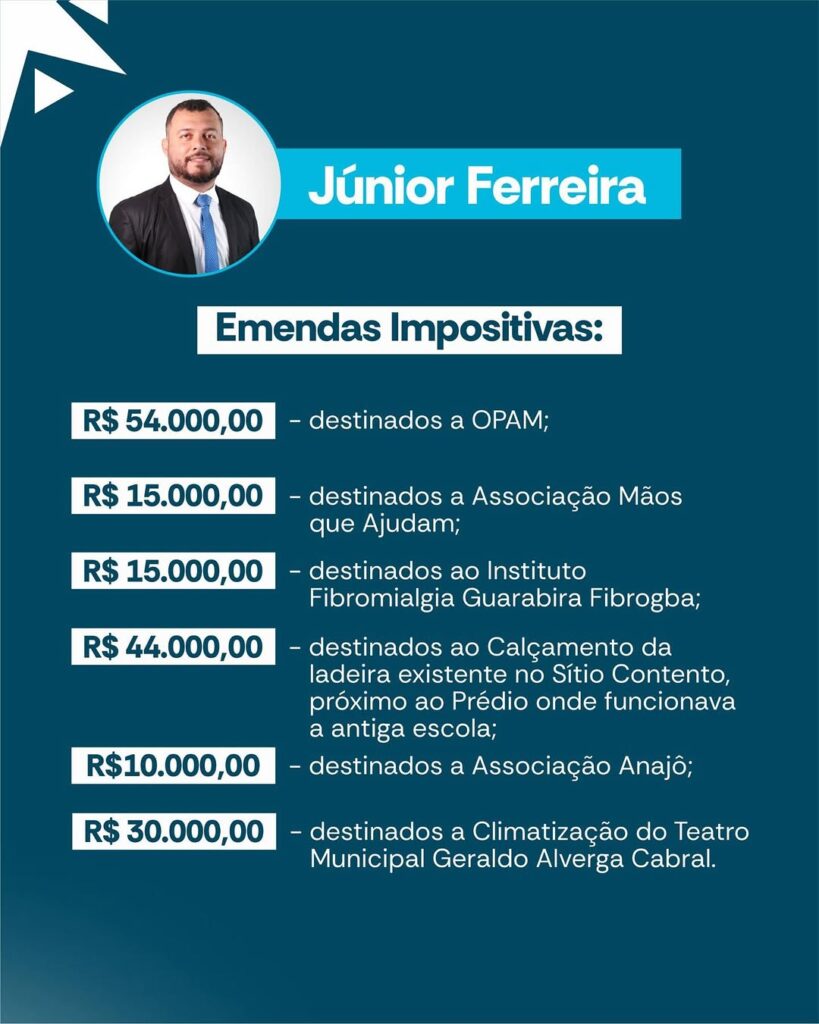 Júnior Ferreira

Emendas Impositivas:

R$ 54.000,00 - destinados a OPAM;

R$ 15.000,00 - destinados a Associação Mãos que Ajudam;

R$ 15.000,00 - destinados ao Instituto Fibromialgia Guarabira Fibrogba;

R$ 44.000,00 - destinados ao Calçamento da ladeira existente no Sítio Contento, próximo ao Prédio onde funcionava a antiga escola;

R$10.000,00 - destinados a Associação Anajô;

R$ 30.000,00 - destinados a Climatização do Teatro Municipal Geraldo Alverga Cabral.